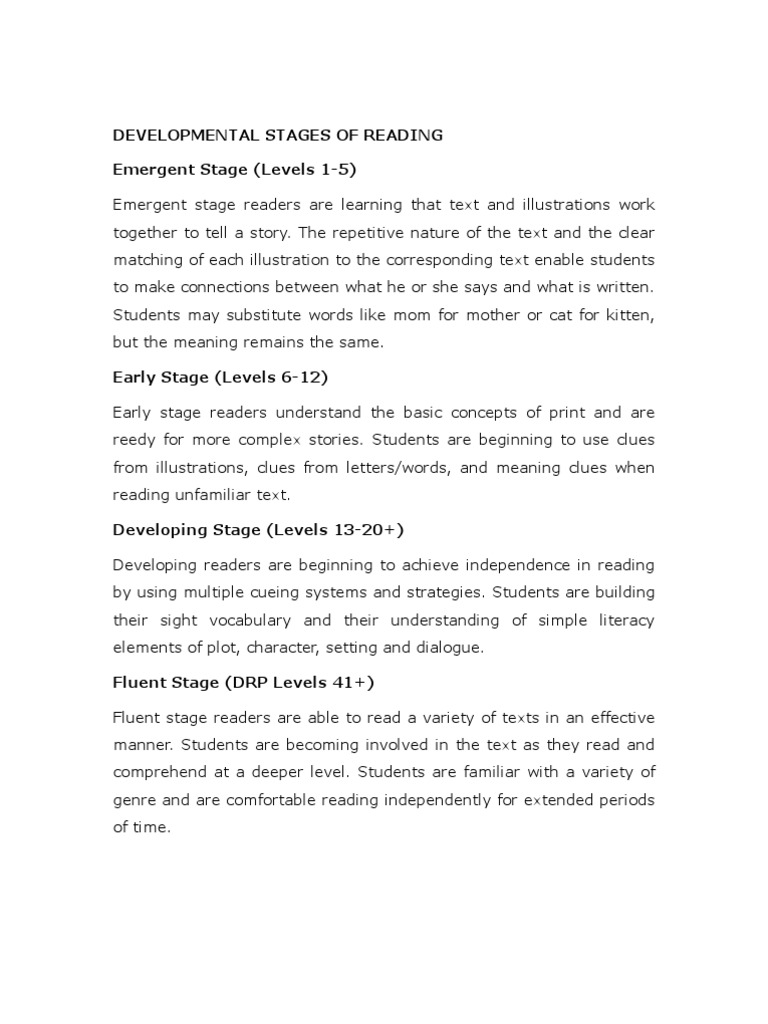 DEVELOPMENTAL STAGES OF READING

Emergent Stage (Levels 1-5)

Emergent stage readers are learning that text and illustrations work together to tell a story. The repetitive nature of the text and the clear matching of each illustration to the corresponding text enable students to make connections between what he or she says and what is written. Students may substitute words like mom for mother or cat for kitten, but the meaning remains the same.

Early Stage (Levels 6-12)

Early stage readers understand the basic concepts of print and are reedy for more complex stories. Students are beginning to use clues from illustrations, clues from letters/words, and meaning clues when reading unfamiliar text.

Developing Stage (Levels 13-20+)

Developing readers are beginning to achieve independence in reading by using multiple cueing systems and strategies. Students are building their sight vocabulary and their understanding of simple literacy elements of plot, character, setting and dialogue.

Fluent Stage (DRP Levels 41+)

Fluent stage readers are able to read a variety of texts in an effective manner. Students are becoming involved in the text as they read and comprehend at a deeper level. Students are familiar with a variety of genre and are comfortable reading independently for extended periods of time.